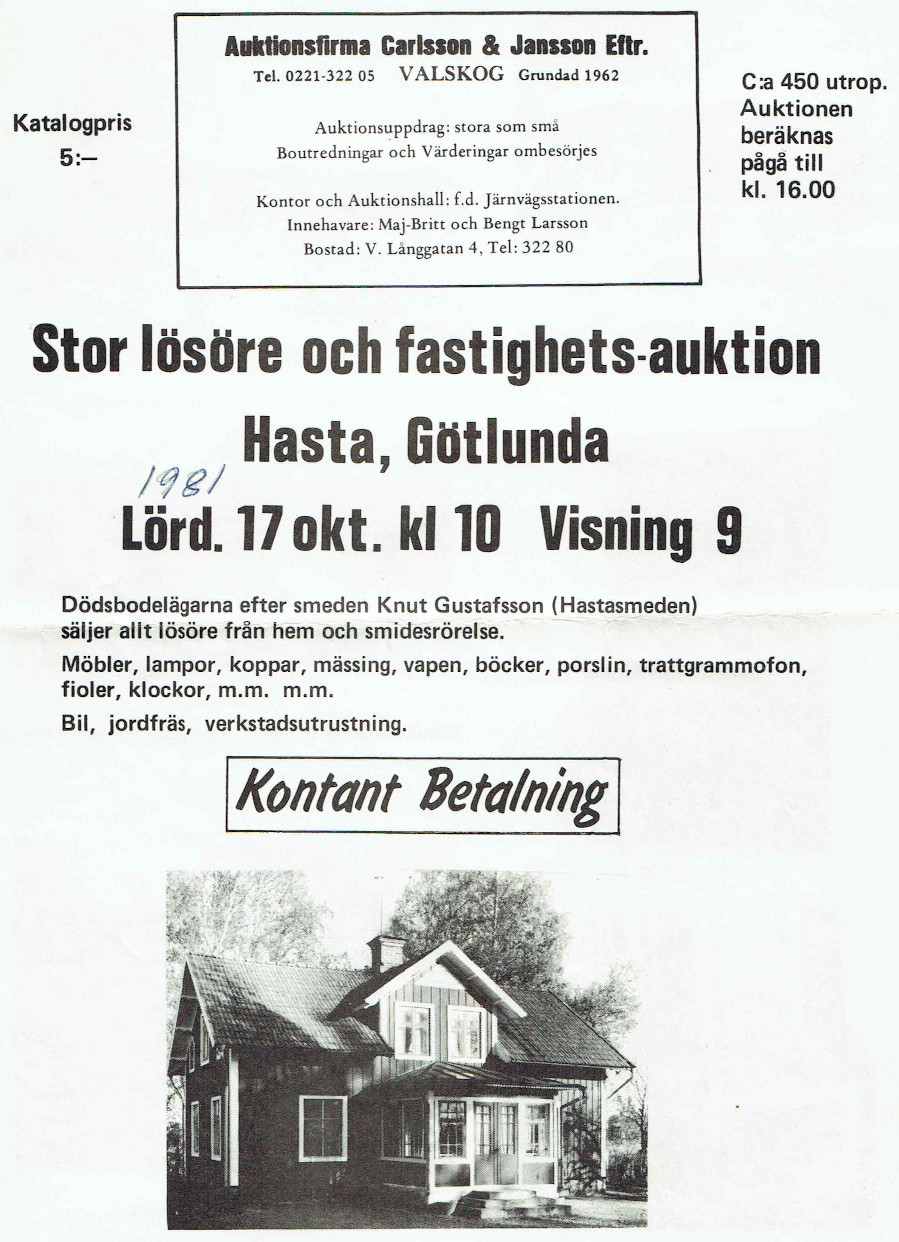 Katalogpris
5:–

Auktionsfirma Carlsson & Jansson Eftr.
Tel. 0221-322 05 VALSKOG Grundad 1962

Auktionsuppdrag: stora som små
Boutredningar och Värderingar ombesörjes

Kontor och Auktionshall: f.d. Järnvägsstationen.
Innehavare: Maj-Britt och Bengt Larsson
Bostad: V. Långgatan 4, Tel: 322 80

C:a 450 utrop.
Auktionen beräknas pågå till kl. 16.00

Stor lösöre och fastighets-auktion

Hasta, Götlunda

1981

Lörd. 17 okt. kl 10 Visning 9

Dödsbodelägarna efter smeden Knut Gustafsson (Hastasmeden) säljer allt lösöre från hem och smidesrörelse.

Möbler, lampor, koppar, mässing, vapen, böcker, porslin, trattgrammofon, fioler, klockor, m.m. m.m.

Bil, jordfräs, verkstadsutrustning.

Kontant Betalning